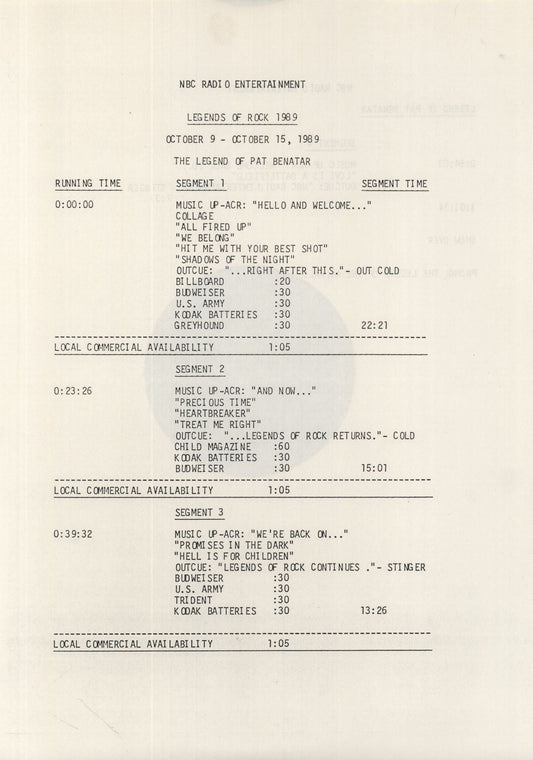 NBC RADIO ENTERTAINMENT

LEGENDS OF ROCK 1989

OCTOBER 9 - OCTOBER 15, 1989

THE LEGEND OF PAT BENATAR

RUNNING TIME SEGMENT 1 SEGMENT TIME

0:00:00 MUSIC UP-ACR: "HELLO AND WELCOME..."
COLLAGE
"ALL FIRED UP"
"WE BELONG"
"HIT ME WITH YOUR BEST SHOT"
"SHADOWS OF THE NIGHT"
OUTCUE: "...RIGHT AFTER THIS."- OUT COLD
BILLBOARD :20
BUDWEISER :30
U.S. ARMY :30
KODAK BATTERIES :30
GREYHOUND :30 22:21

LOCAL COMMERCIAL AVAILABILITY 1:05

SEGMENT 2

0:23:26 MUSIC UP-ACR: "AND NOW..."
"PRECIOUS TIME"
"HEARTBREAKER"
"TREAT ME RIGHT"
OUTCUE: "...LEGENDS OF ROCK RETURNS."- COLD
CHILD MAGAZINE :60
KODAK BATTERIES :30
BUDWEISER :30 15:01

LOCAL COMMERCIAL AVAILABILITY 1:05

SEGMENT 3

0:39:32 MUSIC UP-ACR: "WE'RE BACK ON..."
"PROMISES IN THE DARK"
"HELL IS FOR CHILDREN"
OUTCUE: "LEGENDS OF ROCK CONTINUES ."- STINGER
BUDWEISER :30
U.S. ARMY :30
TRIDENT :30
KODAK BATTERIES :30 13:26

LOCAL COMMERCIAL AVAILABILITY 1:05